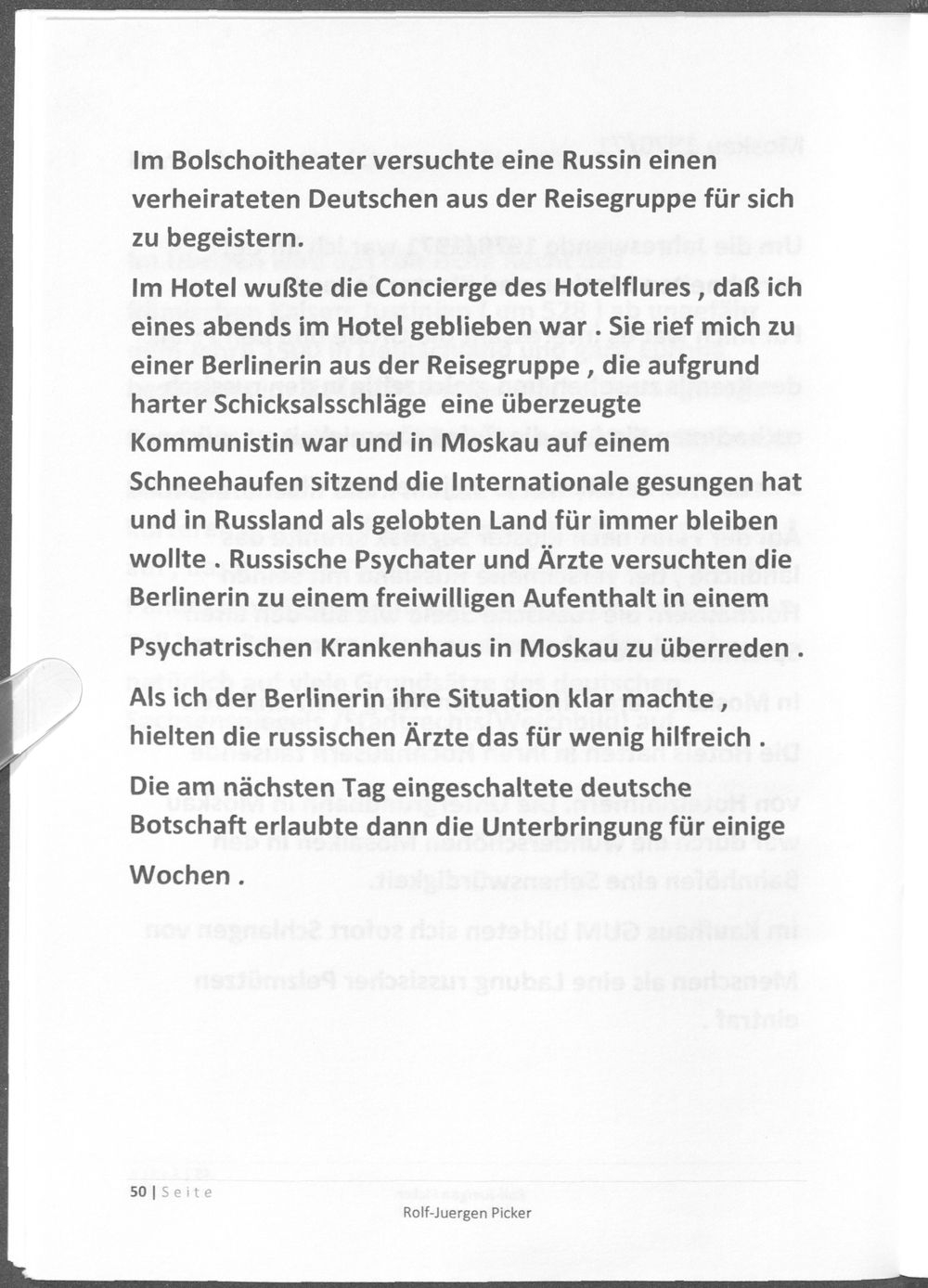 Im Bolschoitheater versuchte eine Russin einen verheirateten Deutschen aus der Reisegruppe für sich zu begeistern.

Im Hotel wußte die Concierge des Hotelflures , daß ich eines abends im Hotel geblieben war . Sie rief mich zu einer Berlinerin aus der Reisegruppe , die aufgrund harter Schicksalsschläge eine überzeugte Kommunistin war und in Moskau auf einem Schneehaufen sitzend die Internationale gesungen hat und in Russland als gelobten Land für immer bleiben wollte . Russische Psychater und Ärzte versuchten die Berlinerin zu einem freiwilligen Aufenthalt in einem Psychatrischen Krankenhaus in Moskau zu überreden .

Als ich der Berlinerin ihre Situation klar machte , hielten die russischen Ärzte das für wenig hilfreich .

Die am nächsten Tag eingeschaltete deutsche Botschaft erlaubte dann die Unterbringung für einige Wochen .

50 | Seite
Rolf-Juergen Picker